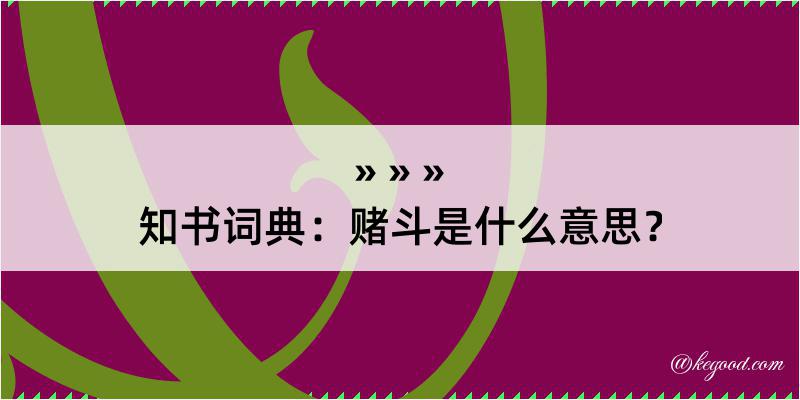 » » »

知书词典：赌斗是什么意思？

@kegood.com